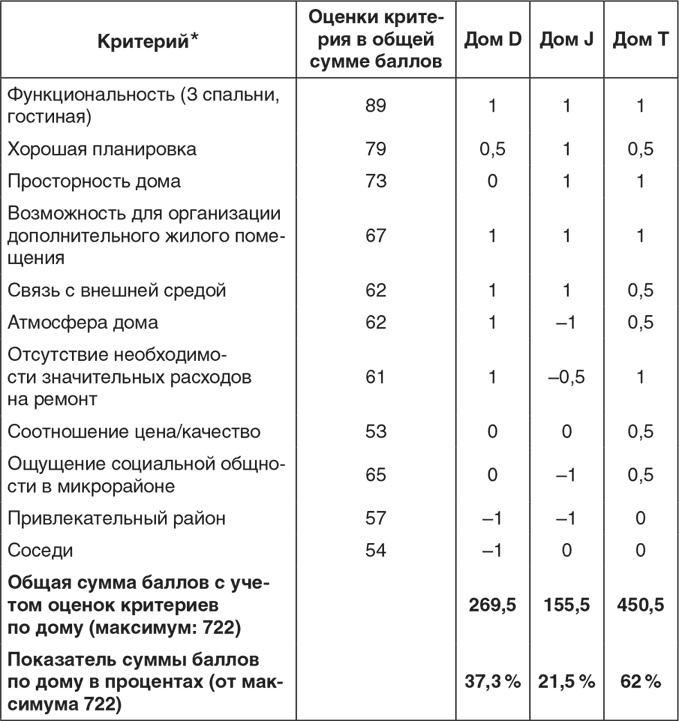 | Критерий* | Оценки критерия в общей сумме баллов | Дом D | Дом J | Дом T |
|---|---|---|---|---|
| Функциональность (3 спальни, гостиная) | 89 | 1 | 1 | 1 |
| Хорошая планировка | 79 | 0,5 | 1 | 0,5 |
| Просторность дома | 73 | 0 | 1 | 1 |
| Возможность для организации дополнительного жилого помещения | 67 | 1 | 1 | 1 |
| Связь с внешней средой | 62 | 1 | 1 | 0,5 |
| Атмосфера дома | 62 | 1 | –1 | 0,5 |
| Отсутствие необходимости значительных расходов на ремонт | 61 | 1 | –0,5 | 1 |
| Соотношение цена/качество | 53 | 0 | 0 | 0,5 |
| Ощущение социальной общности в микрорайоне | 65 | 0 | –1 | 0,5 |
| Привлекательный район | 57 | –1 | –1 | 0 |
| Соседи | 54 | –1 | 0 | 0 |
| **Общая сумма баллов с учетом оценок критериев по дому (максимум: 722)** | | **269,5** | **155,5** | **450,5** |
| **Показатель суммы баллов по дому в процентах (от максимума 722)** | | **37,3 %** | **21,5 %** | **62 %** |